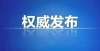 权威发布